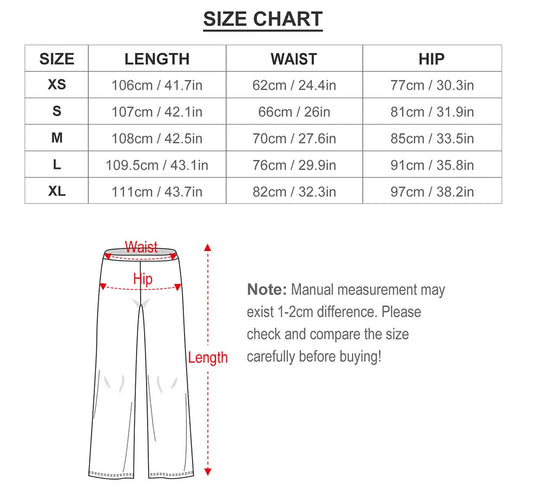 SIZE CHART

| SIZE | LENGTH | WAIST | HIP |
|---|---|---|---|
| XS | 106cm / 41.7in | 62cm / 24.4in | 77cm / 30.3in |
| S | 107cm / 42.1in | 66cm / 26in | 81cm / 31.9in |
| M | 108cm / 42.5in | 70cm / 27.6in | 85cm / 33.5in |
| L | 109.5cm / 43.1in | 76cm / 29.9in | 91cm / 35.8in |
| XL | 111cm / 43.7in | 82cm / 32.3in | 97cm / 38.2in |

Waist
Hip
Length

Note: Manual measurement may exist 1-2cm difference. Please check and compare the size carefully before buying!